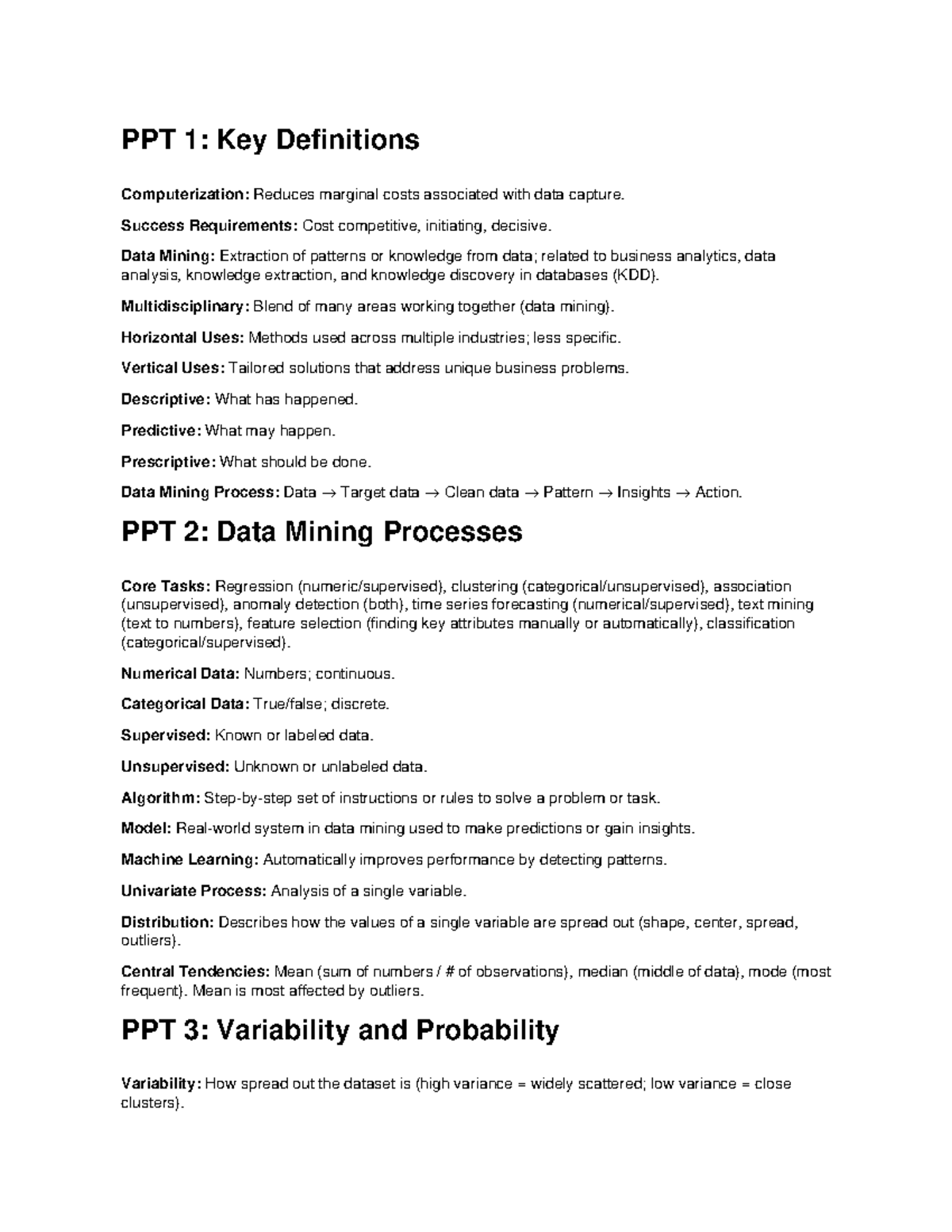 PPT 1: Key Definitions

Computerization: Reduces marginal costs associated with data capture.

Success Requirements: Cost competitive, initiating, decisive.

Data Mining: Extraction of patterns or knowledge from data; related to business analytics, data analysis, knowledge extraction, and knowledge discovery in databases (KDD).

Multidisciplinary: Blend of many areas working together (data mining).

Horizontal Uses: Methods used across multiple industries; less specific.

Vertical Uses: Tailored solutions that address unique business problems.

Descriptive: What has happened.

Predictive: What may happen.

Prescriptive: What should be done.

Data Mining Process: Data → Target data → Clean data → Pattern → Insights → Action.

PPT 2: Data Mining Processes

Core Tasks: Regression (numeric/supervised), clustering (categorical/unsupervised), association (unsupervised), anomaly detection (both), time series forecasting (numerical/supervised), text mining (text to numbers), feature selection (finding key attributes manually or automatically), classification (categorical/supervised).

Numerical Data: Numbers; continuous.

Categorical Data: True/false; discrete.

Supervised: Known or labeled data.

Unsupervised: Unknown or unlabeled data.

Algorithm: Step-by-step set of instructions or rules to solve a problem or task.

Model: Real-world system in data mining used to make predictions or gain insights.

Machine Learning: Automatically improves performance by detecting patterns.

Univariate Process: Analysis of a single variable.

Distribution: Describes how the values of a single variable are spread out (shape, center, spread, outliers).

Central Tendencies: Mean (sum of numbers / # of observations), median (middle of data), mode (most frequent). Mean is most affected by outliers.

PPT 3: Variability and Probability

Variability: How spread out the dataset is (high variance = widely scattered; low variance = close clusters).